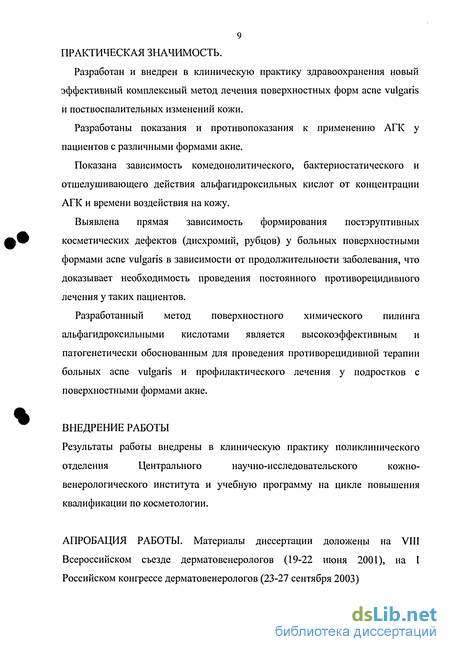 9

ПРАКТИЧЕСКАЯ ЗНАЧИМОСТЬ.

Разработан и внедрен в клиническую практику здравоохранения новый эффективный комплексный метод лечения поверхностных форм acne vulgaris и поствоспалительных изменений кожи.

Разработаны показания и противопоказания к применению АГК у пациентов с различными формами акне.

Показана зависимость комедонолитического, бактериостатического и отшелушивающего действия альфагидроксильных кислот от концентрации АГК и времени воздействия на кожу.

Выявлена прямая зависимость формирования постэруптивных косметических дефектов (дисхромий, рубцов) у больных поверхностными формами acne vulgaris в зависимости от продолжительности заболевания, что доказывает необходимость проведения постоянного противорецидивного лечения у таких пациентов.

Разработанный метод поверхностного химического пилинга альфагидроксильными кислотами является высокоэффективным и патогенетически обоснованным для проведения противорецидивной терапии больных acne vulgaris и профилактического лечения у подростков с поверхностными формами акне.

ВНЕДРЕНИЕ РАБОТЫ

Результаты работы внедрены в клиническую практику поликлинического отделения Центрального научно-исследовательского кожно-венерологического института и учебную программу на цикле повышения квалификации по косметологии.

АПРОБАЦИЯ РАБОТЫ. Материалы диссертации доложены на VIII Всероссийском съезде дерматовенерологов (19-22 июня 2001), на I Российском конгрессе дерматовенерологов (23-27 сентября 2003)

dsLib.net
библиотека диссертаций